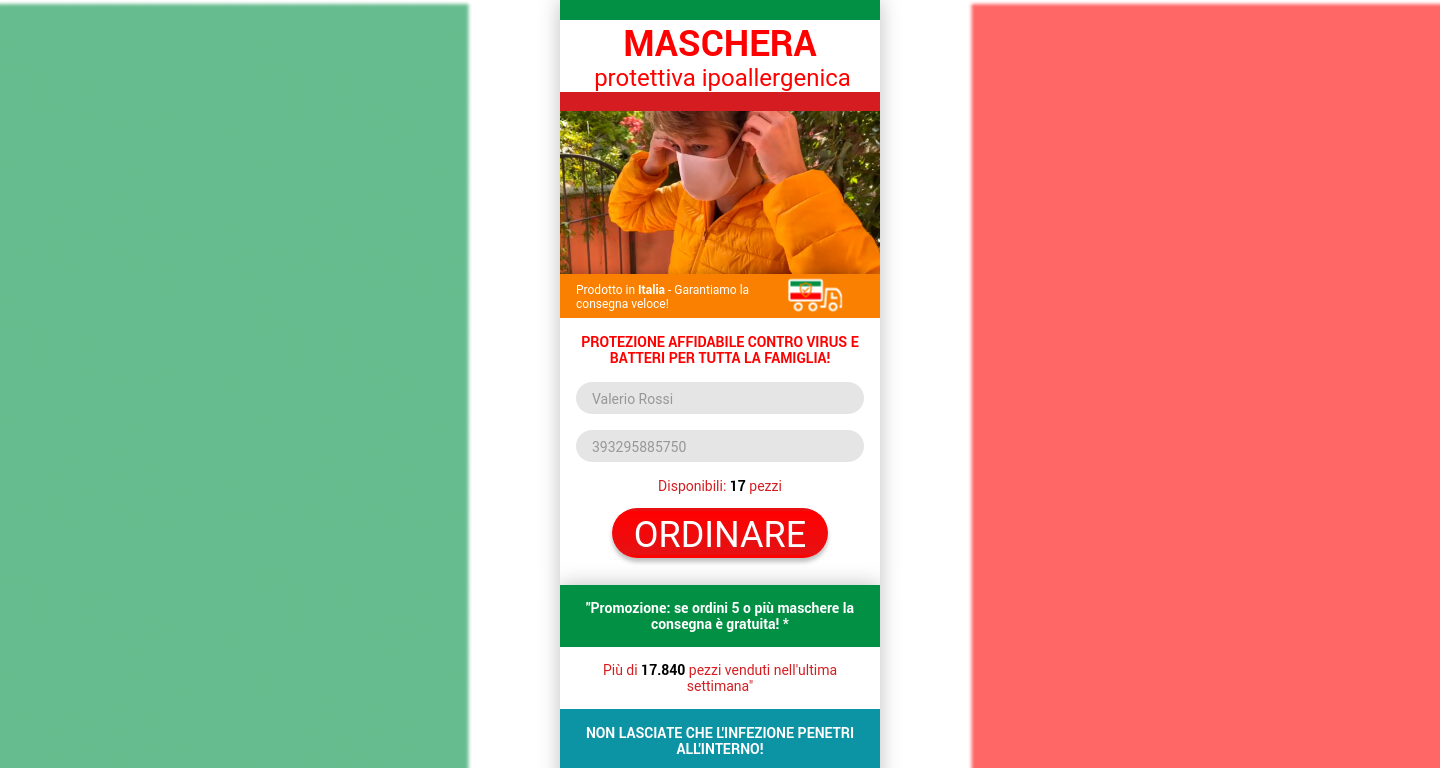 MASCHERA
protettiva ipoallergenica

Prodotto in Italia - Garantiamo la consegna veloce!

PROTEZIONE AFFIDABILE CONTRO VIRUS E BATTERI PER TUTTA LA FAMIGLIA!

Valerio Rossi

393295885750

Disponibili: 17 pezzi

ORDINARE

"Promozione: se ordini 5 o più maschere la consegna è gratuita! *

Più di 17.840 pezzi venduti nell'ultima settimana"

NON LASCIATE CHE L'INFEZIONE PENETRI ALL'INTERNO!